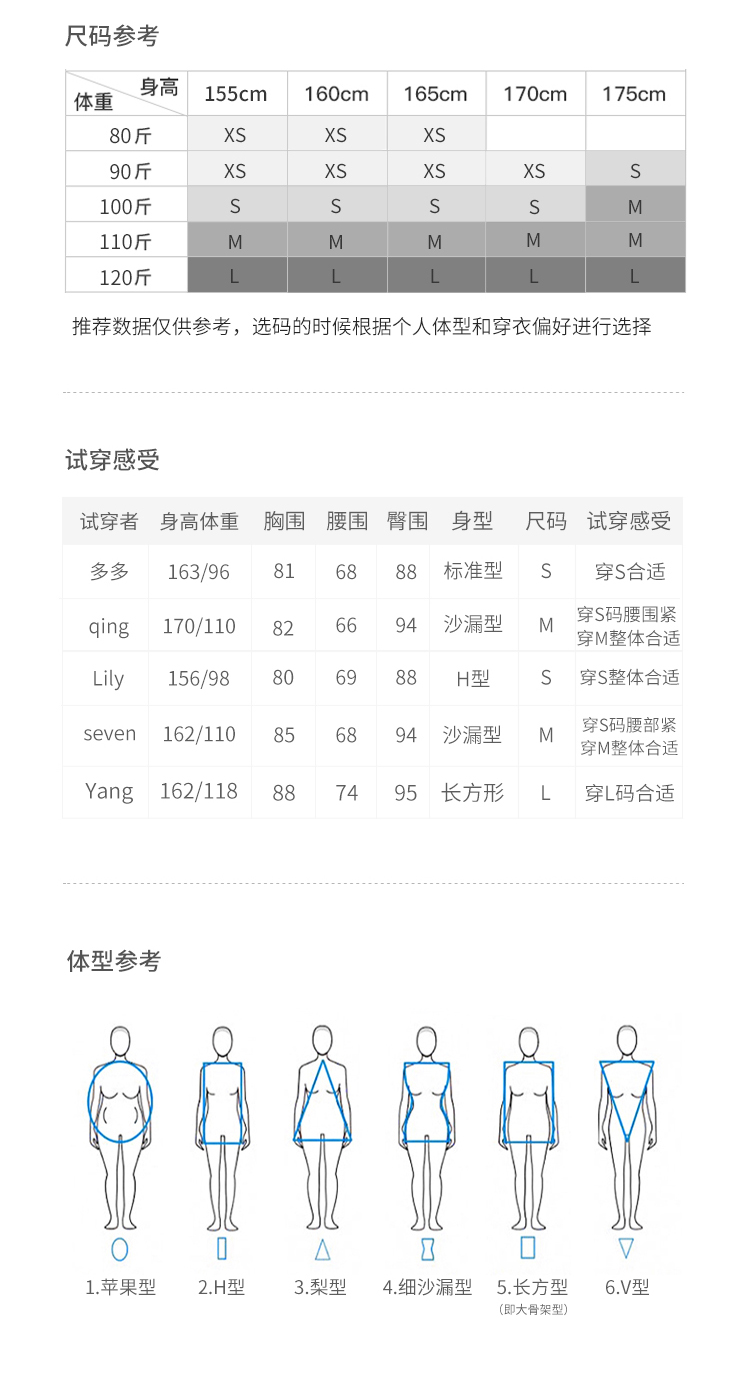 尺码参考

| 身高 体重 | 155cm | 160cm | 165cm | 170cm | 175cm |
|---|---|---|---|---|---|
| 80斤 | XS | XS | XS | | |
| 90斤 | XS | XS | XS | XS | S |
| 100斤 | S | S | S | S | M |
| 110斤 | M | M | M | M | M |
| 120斤 | L | L | L | L | L |

推荐数据仅供参考，选码的时候根据个人体型和穿衣偏好进行选择

试穿感受

| 试穿者 | 身高体重 | 胸围 | 腰围 | 臀围 | 身型 | 尺码 | 试穿感受 |
|---|---|---|---|---|---|---|---|
| 多多 | 163/96 | 81 | 68 | 88 | 标准型 | S | 穿S合适 |
| qing | 170/110 | 82 | 66 | 94 | 沙漏型 | M | 穿S码腰围紧 穿M整体合适 |
| Lily | 156/98 | 80 | 69 | 88 | H型 | S | 穿S整体合适 |
| seven | 162/110 | 85 | 68 | 94 | 沙漏型 | M | 穿S码腰部紧 穿M整体合适 |
| Yang | 162/118 | 88 | 74 | 95 | 长方形 | L | 穿L码合适 |

体型参考

1.苹果型 2.H型 3.梨型 4.细沙漏型 5.长方型 (即大骨架型) 6.V型